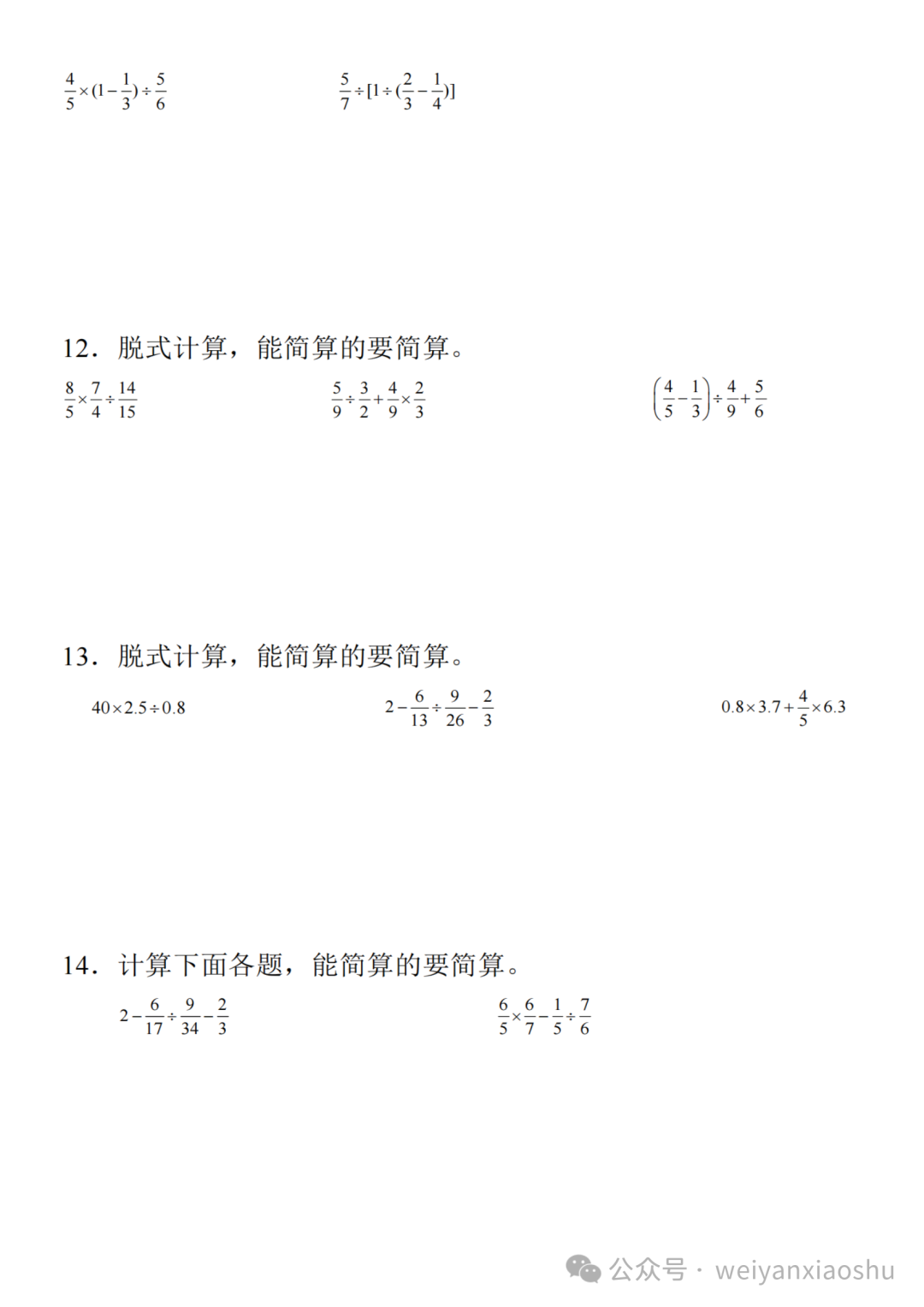 $\frac{4}{5}\times(1-\frac{1}{3})\div\frac{5}{6}$ $\frac{5}{7}\div[1\div(\frac{2}{3}-\frac{1}{4})]$

12．脱式计算，能简算的要简算。

$\frac{8}{5}\times\frac{7}{4}\div\frac{14}{15}$ $\frac{5}{9}\div\frac{3}{2}+\frac{4}{9}\times\frac{2}{3}$ $\left(\frac{4}{5}-\frac{1}{3}\right)\div\frac{4}{9}+\frac{5}{6}$

13．脱式计算，能简算的要简算。

$40\times2.5\div0.8$ $2-\frac{6}{13}\div\frac{9}{26}-\frac{2}{3}$ $0.8\times3.7+\frac{4}{5}\times6.3$

14．计算下面各题，能简算的要简算。

$2-\frac{6}{17}\div\frac{9}{34}-\frac{2}{3}$ $\frac{6}{5}\times\frac{6}{7}-\frac{1}{5}\div\frac{7}{6}$

公众号 · weiyanxiaoshu